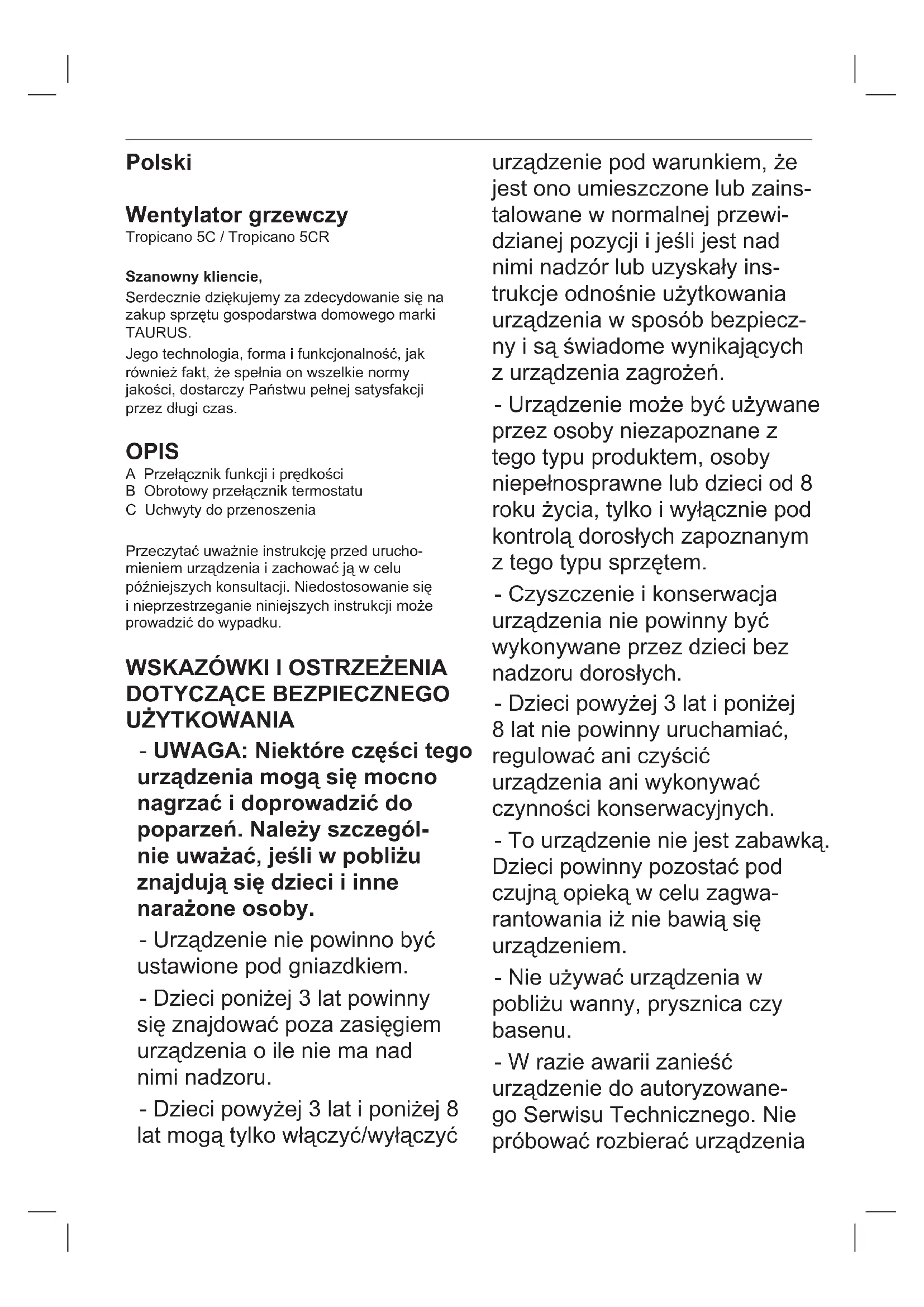 Polski

Wentylator grzewczy
Tropicano 5C / Tropicano 5CR

Szanowny kliencie,
Serdecznie dziękujemy za zdecydowanie się na zakup sprzętu gospodarstwa domowego marki TAURUS.
Jego technologia, forma i funkcjonalność, jak również fakt, że spełnia on wszelkie normy jakości, dostarczy Państwu pełnej satysfakcji przez długi czas.

OPIS
A Przełącznik funkcji i prędkości
B Obrotowy przełącznik termostatu
C Uchwyty do przenoszenia

Przeczytać uważnie instrukcję przed uruchomieniem urządzenia i zachować ją w celu późniejszych konsultacji. Niedostosowanie się i nieprzestrzeganie niniejszych instrukcji może prowadzić do wypadku.

WSKAZÓWKI I OSTRZEŻENIA DOTYCZĄCE BEZPIECZNEGO UŻYTKOWANIA
- UWAGA: Niektóre części tego urządzenia mogą się mocno nagrzać i doprowadzić do poparzeń. Należy szczególnie uważać, jeśli w pobliżu znajdują się dzieci i inne narażone osoby.
- Urządzenie nie powinno być ustawione pod gniazdkiem.
- Dzieci poniżej 3 lat powinny się znajdować poza zasięgiem urządzenia o ile nie ma nad nimi nadzoru.
- Dzieci powyżej 3 lat i poniżej 8 lat mogą tylko włączyć/wyłączyć urządzenie pod warunkiem, że jest ono umieszczone lub zainstalowane w normalnej przewidzianej pozycji i jeśli jest nad nimi nadzór lub uzyskały instrukcje odnośnie użytkowania urządzenia w sposób bezpieczny i są świadome wynikających z urządzenia zagrożeń.
- Urządzenie może być używane przez osoby niezapoznane z tego typu produktem, osoby niepełnosprawne lub dzieci od 8 roku życia, tylko i wyłącznie pod kontrolą dorosłych zapoznanym z tego typu sprzętem.
- Czyszczenie i konserwacja urządzenia nie powinny być wykonywane przez dzieci bez nadzoru dorosłych.
- Dzieci powyżej 3 lat i poniżej 8 lat nie powinny uruchamiać, regulować ani czyścić urządzenia ani wykonywać czynności konserwacyjnych.
- To urządzenie nie jest zabawką. Dzieci powinny pozostać pod czujną opieką w celu zagwarantowania iż nie bawią się urządzeniem.
- Nie używać urządzenia w pobliżu wanny, prysznica czy basenu.
- W razie awarii zanieść urządzenie do autoryzowanego Serwisu Technicznego. Nie próbować rozbierać urządzenia